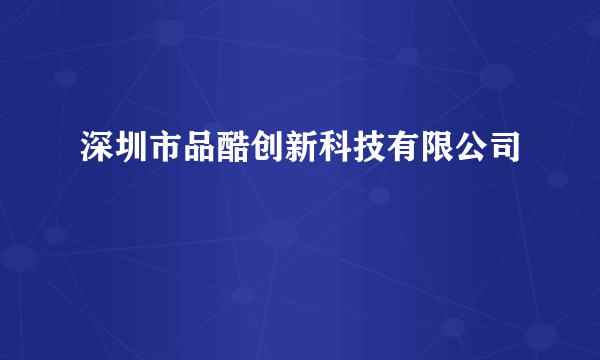 深圳市品酷创新科技有限公司